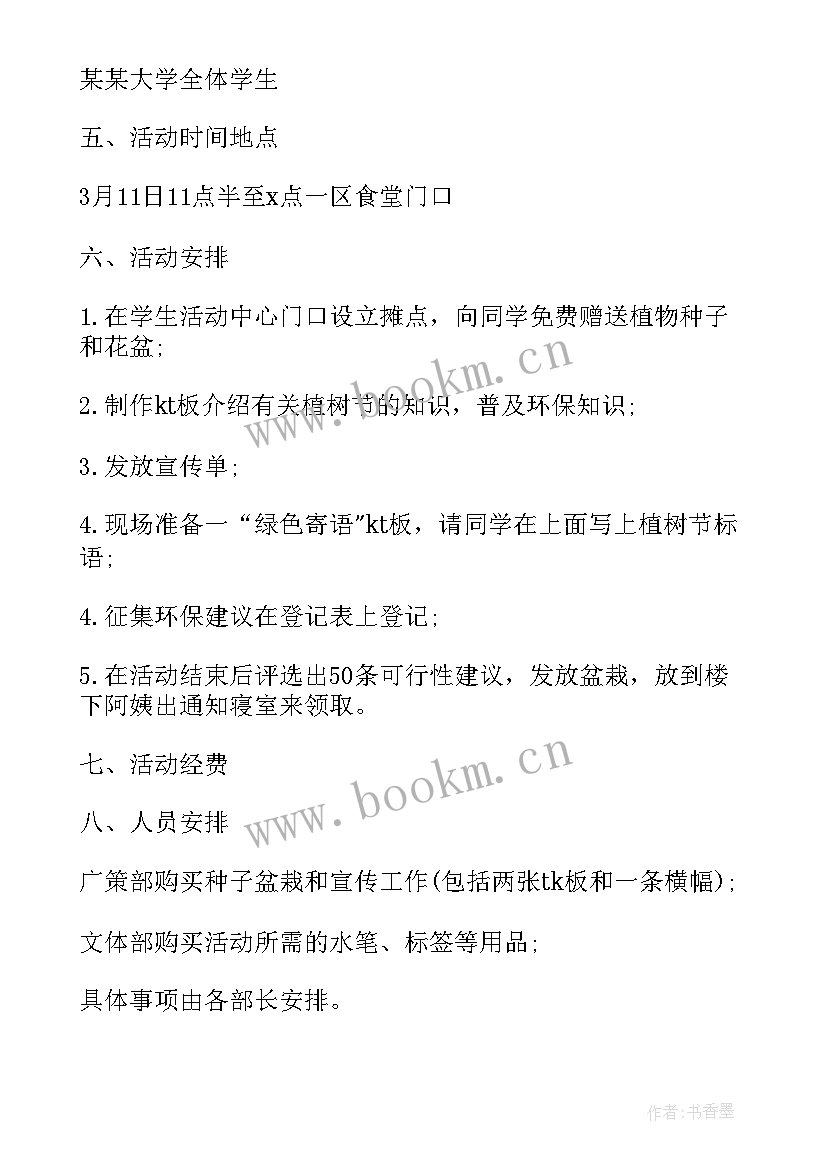 某某大学全体学生

五、活动时间地点

3月11日11点半至x点一区食堂门口

六、活动安排

1.在学生活动中心门口设立摊点，向同学免费赠送植物种子和花盆;

2.制作kt板介绍有关植树节的知识，普及环保知识;

3.发放宣传单;

4.现场准备一“绿色寄语”kt板，请同学在上面写上植树节标语;

4.征集环保建议在登记表上登记;

5.在活动结束后评选出50条可行性建议，发放盆栽，放到楼下阿姨出通知寝室来领取。

七、活动经费

八、人员安排

广策部购买种子盆栽和宣传工作(包括两张tk板和一条横幅);

文体部购买活动所需的水笔、标签等用品;

具体事项由各部长安排。

www.bookm.cn

www.bookm.cn

作者:书香墨